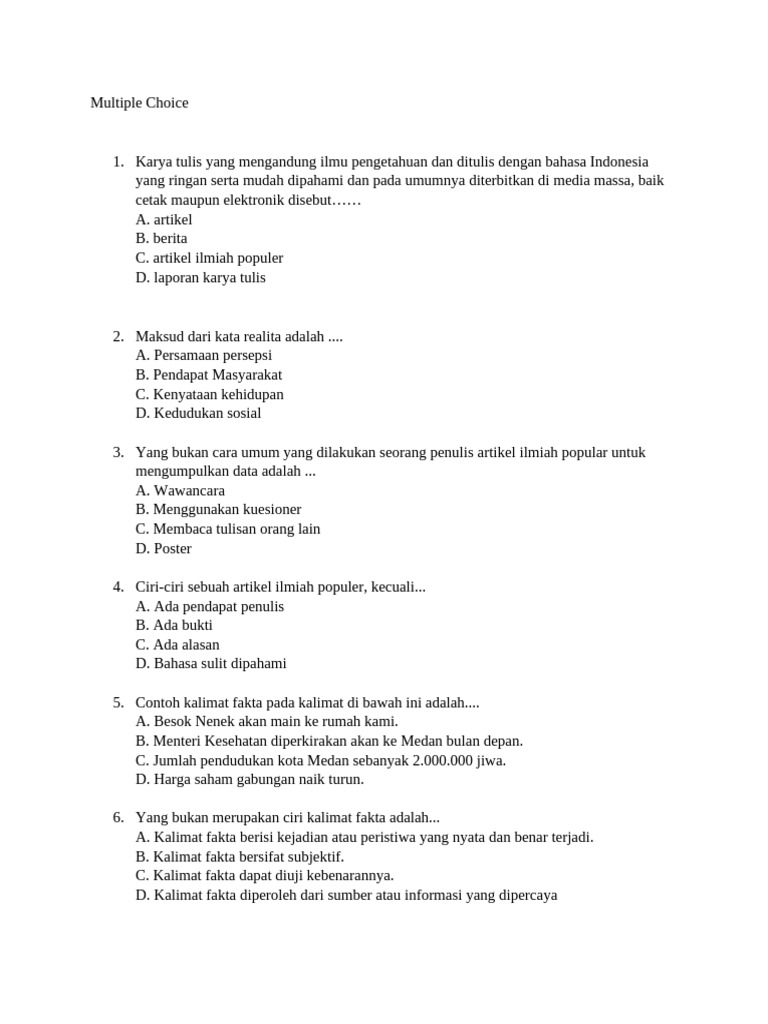 Multiple Choice

1. Karya tulis yang mengandung ilmu pengetahuan dan ditulis dengan bahasa Indonesia yang ringan serta mudah dipahami dan pada umumnya diterbitkan di media massa, baik cetak maupun elektronik disebut……
A. artikel
B. berita
C. artikel ilmiah populer
D. laporan karya tulis

2. Maksud dari kata realita adalah ....
A. Persamaan persepsi
B. Pendapat Masyarakat
C. Kenyataan kehidupan
D. Kedudukan sosial

3. Yang bukan cara umum yang dilakukan seorang penulis artikel ilmiah popular untuk mengumpulkan data adalah ...
A. Wawancara
B. Menggunakan kuesioner
C. Membaca tulisan orang lain
D. Poster

4. Ciri-ciri sebuah artikel ilmiah populer, kecuali...
A. Ada pendapat penulis
B. Ada bukti
C. Ada alasan
D. Bahasa sulit dipahami

5. Contoh kalimat fakta pada kalimat di bawah ini adalah....
A. Besok Nenek akan main ke rumah kami.
B. Menteri Kesehatan diperkirakan akan ke Medan bulan depan.
C. Jumlah pendudukan kota Medan sebanyak 2.000.000 jiwa.
D. Harga saham gabungan naik turun.

6. Yang bukan merupakan ciri kalimat fakta adalah...
A. Kalimat fakta berisi kejadian atau peristiwa yang nyata dan benar terjadi.
B. Kalimat fakta bersifat subjektif.
C. Kalimat fakta dapat diuji kebenarannya.
D. Kalimat fakta diperoleh dari sumber atau informasi yang dipercaya